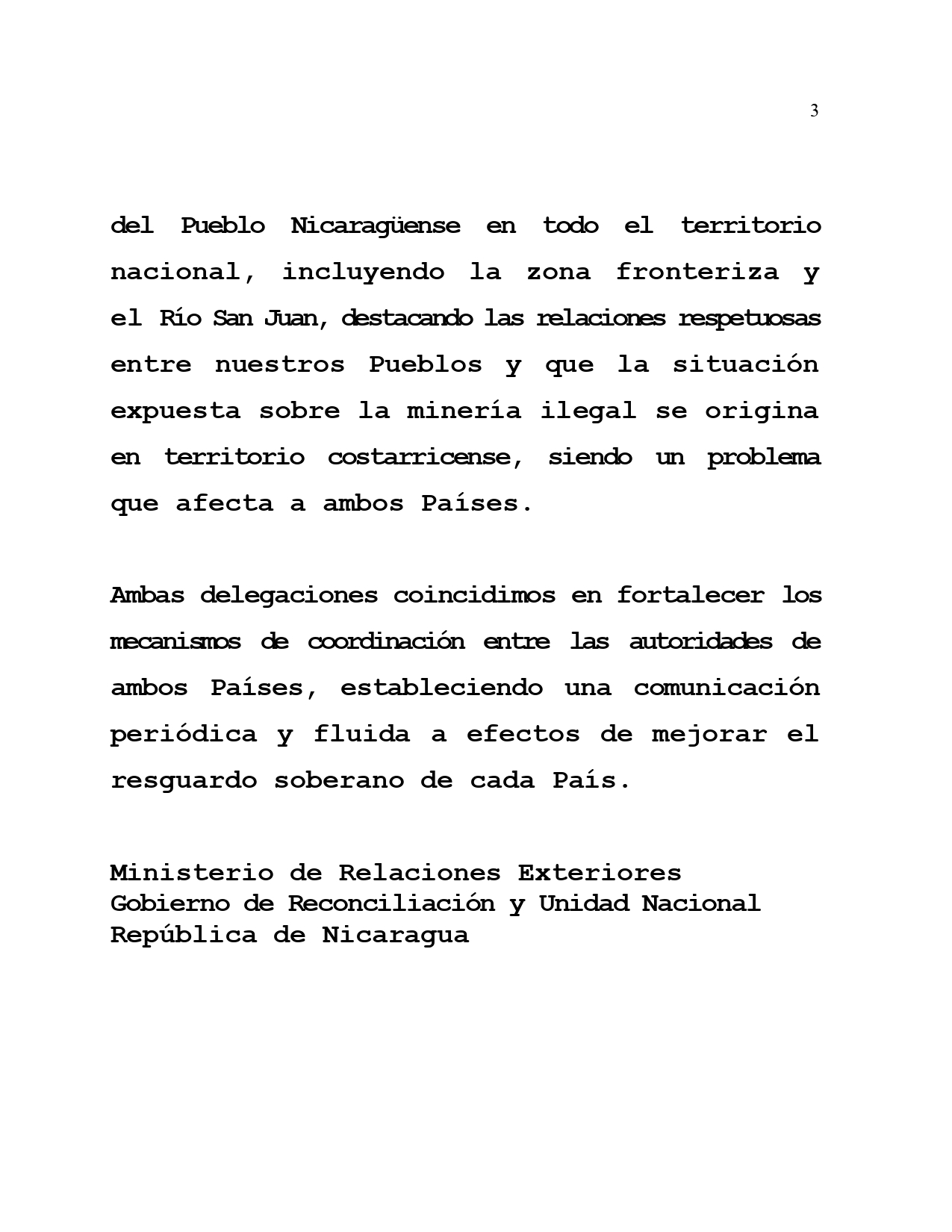 3

del Pueblo Nicaragüense en todo el territorio nacional, incluyendo la zona fronteriza y el Río San Juan, destacando las relaciones respetuosas entre nuestros Pueblos y que la situación expuesta sobre la minería ilegal se origina en territorio costarricense, siendo un problema que afecta a ambos Países.

Ambas delegaciones coincidimos en fortalecer los mecanismos de coordinación entre las autoridades de ambos Países, estableciendo una comunicación periódica y fluida a efectos de mejorar el resguardo soberano de cada País.

Ministerio de Relaciones Exteriores
Gobierno de Reconciliación y Unidad Nacional
República de Nicaragua